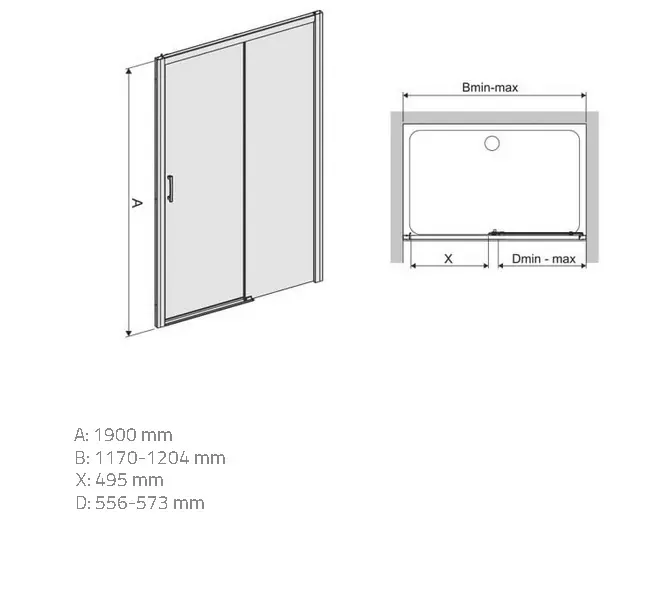 A

Bmin-max

X

Dmin - max

A: 1900 mm
B: 1170-1204 mm
X: 495 mm
D: 556-573 mm